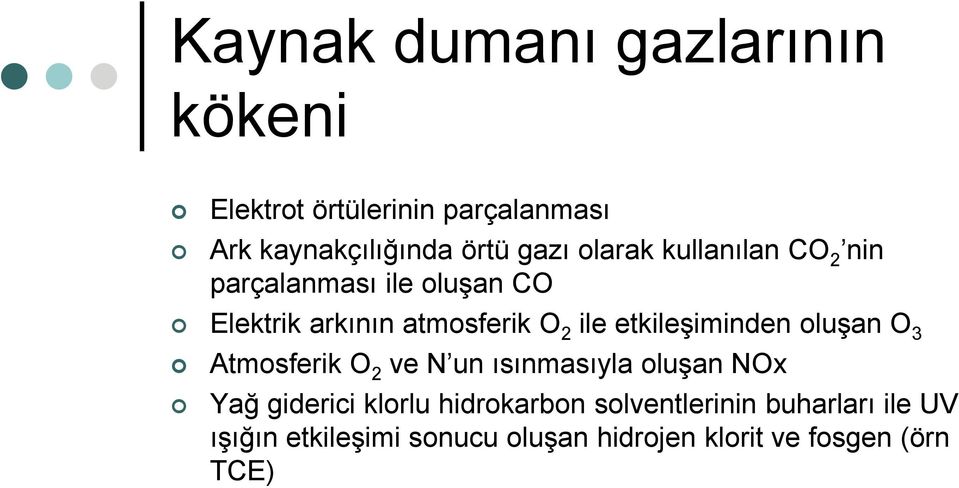 Kaynak dumanı gazlarının kökeni

Elektrot örtülerinin parçalanması

Ark kaynakçılığında örtü gazı olarak kullanılan $CO_2$'nin parçalanması ile oluşan CO

Elektrik arkının atmosferik $O_2$ ile etkileşiminden oluşan $O_3$

Atmosferik $O_2$ ve N'un ısınmasıyla oluşan NOx

Yağ giderici klorlu hidrokarbon solventlerinin buharları ile UV ışığın etkileşimi sonucu oluşan hidrojen klorit ve fosgen (örn TCE)